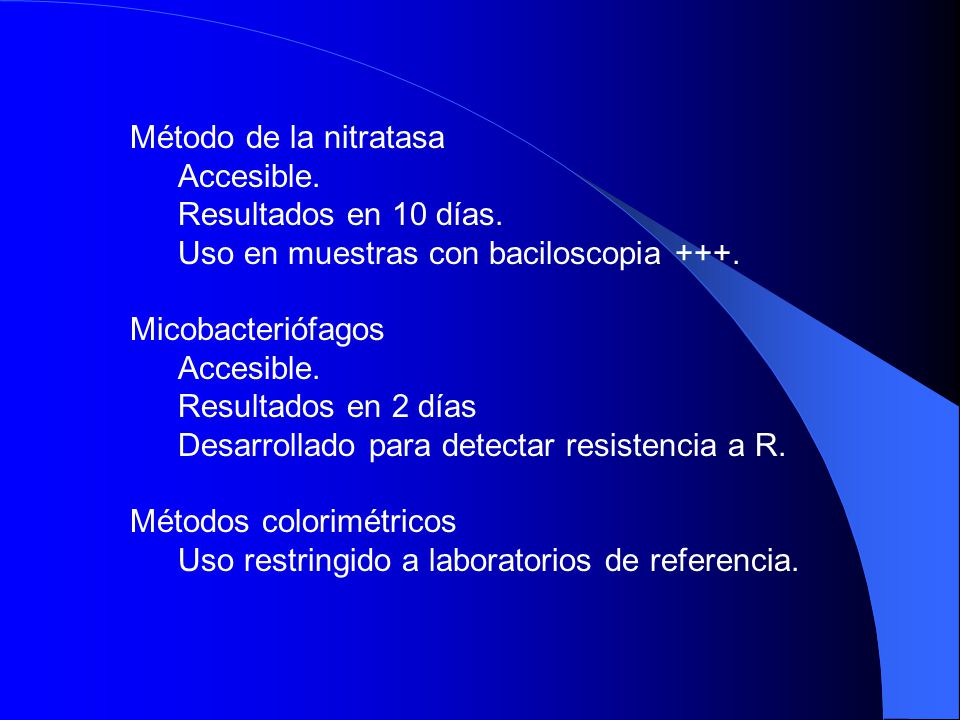 Método de la nitratasa
Accesible.
Resultados en 10 días.
Uso en muestras con baciloscopia +++.

Micobacteriófagos
Accesible.
Resultados en 2 días
Desarrollado para detectar resistencia a R.

Métodos colorimétricos
Uso restringido a laboratorios de referencia.